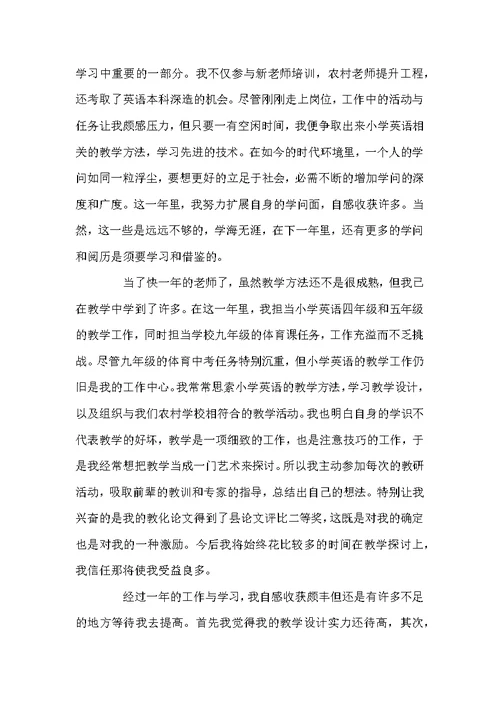 学习中重要的一部分。我不仅参与新老师培训，农村老师提升工程，还考取了英语本科深造的机会。尽管刚刚走上岗位，工作中的活动与任务让我颇感压力，但只要一有空闲时间，我便争取出来小学英语相关的教学方法，学习先进的技术。在如今的时代环境里，一个人的学问如同一粒浮尘，要想更好的立足于社会，必需不断的增加学问的深度和广度。这一年里，我努力扩展自身的学问面，自感收获许多。当然，这一些是远远不够的，学海无涯，在下一年里，还有更多的学问和阅历是须要学习和借鉴的。

当了快一年的老师了，虽然教学方法还不是很成熟，但我已在教学中学到了许多。在这一年里，我担当小学英语四年级和五年级的教学工作，同时担当学校九年级的体育课任务，工作充溢而不乏挑战。尽管九年级的体育中考任务特别沉重，但小学英语的教学工作仍旧是我的工作中心。我常常思索小学英语的教学方法，学习教学设计，以及组织与我们农村学校相符合的教学活动。我也明白自身的学识不代表教学的好坏，教学是一项细致的工作，也是注意技巧的工作，于是我经常想把教学当成一门艺术来探讨。所以我主动参加每次的教研活动，吸取前辈的教训和专家的指导，总结出自己的想法。特别让我兴奋的是我的教化论文得到了县论文评比二等奖，这既是对我的确定也是对我的一种激励。今后我将始终花比较多的时间在教学探讨上，我信任那将使我受益良多。

经过一年的工作与学习，我自感收获颇丰但还是有许多不足的地方等待我去提高。首先我觉得我的教学设计实力还待高，其次，